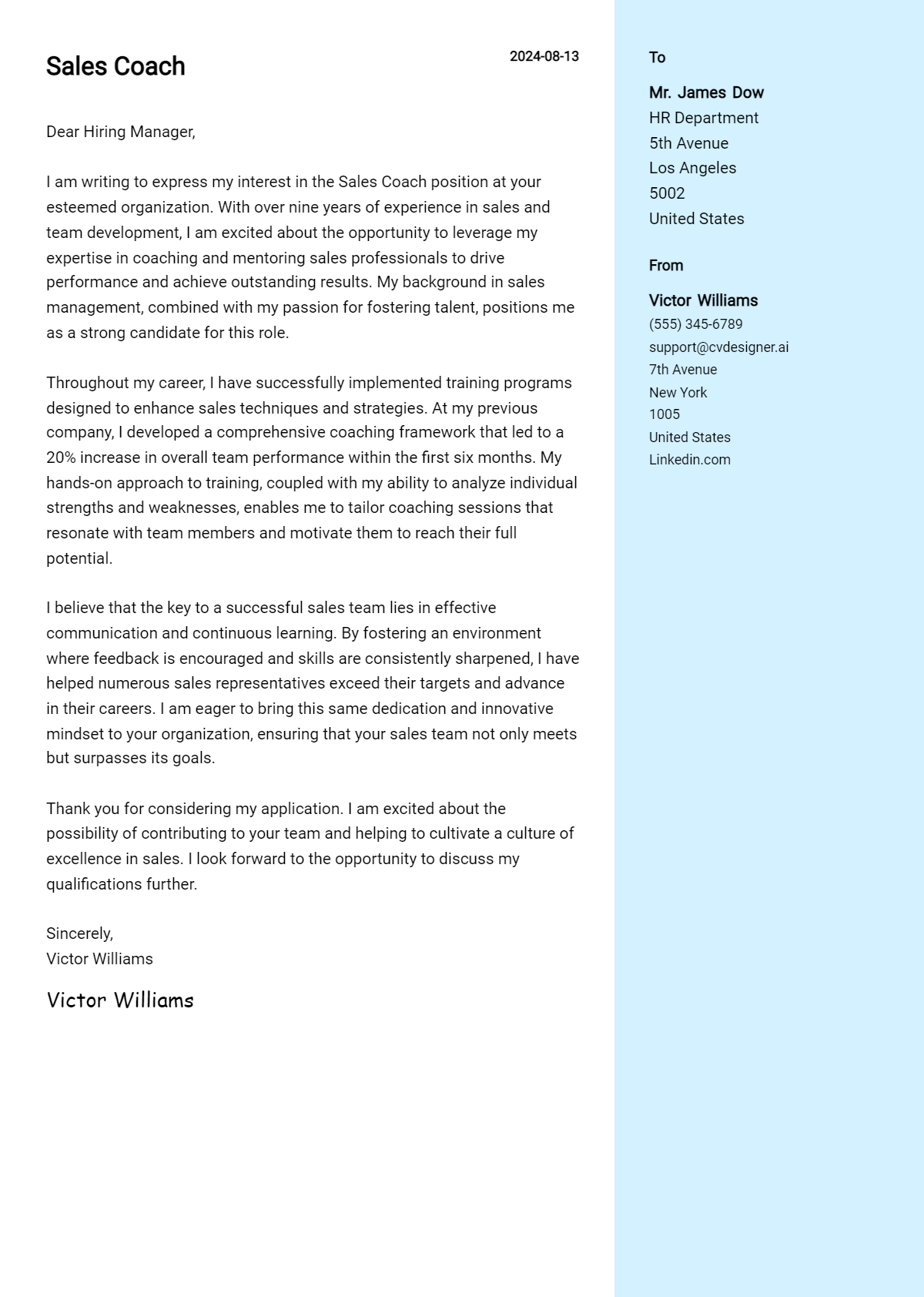 Sales Coach

2024-08-13

Dear Hiring Manager,

I am writing to express my interest in the Sales Coach position at your esteemed organization. With over nine years of experience in sales and team development, I am excited about the opportunity to leverage my expertise in coaching and mentoring sales professionals to drive performance and achieve outstanding results. My background in sales management, combined with my passion for fostering talent, positions me as a strong candidate for this role.

Throughout my career, I have successfully implemented training programs designed to enhance sales techniques and strategies. At my previous company, I developed a comprehensive coaching framework that led to a 20% increase in overall team performance within the first six months. My hands-on approach to training, coupled with my ability to analyze individual strengths and weaknesses, enables me to tailor coaching sessions that resonate with team members and motivate them to reach their full potential.

I believe that the key to a successful sales team lies in effective communication and continuous learning. By fostering an environment where feedback is encouraged and skills are consistently sharpened, I have helped numerous sales representatives exceed their targets and advance in their careers. I am eager to bring this same dedication and innovative mindset to your organization, ensuring that your sales team not only meets but surpasses its goals.

Thank you for considering my application. I am excited about the possibility of contributing to your team and helping to cultivate a culture of excellence in sales. I look forward to the opportunity to discuss my qualifications further.

Sincerely,
Victor Williams

Victor Williams

To

Mr. James Dow
HR Department
5th Avenue
Los Angeles
5002
United States

From

Victor Williams
(555) 345-6789
support@cvdesigner.ai
7th Avenue
New York
1005
United States
Linkedin.com